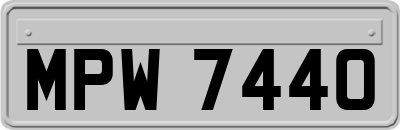 MPW 7440